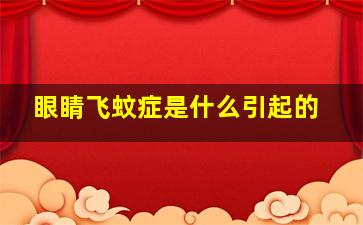 眼睛飞蚊症是什么引起的